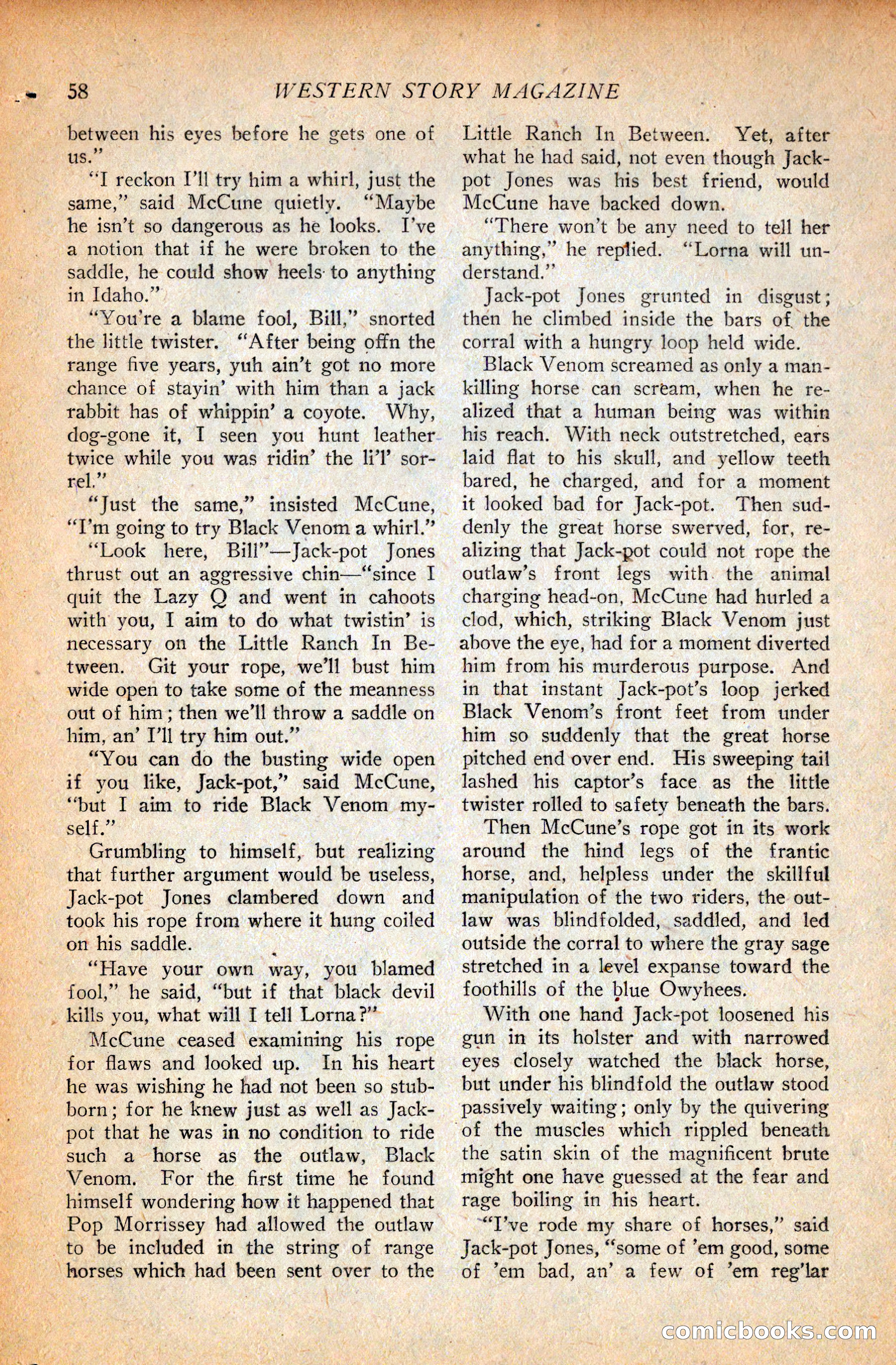 58 WESTERN STORY MAGAZINE

between his eyes before he gets one of us."

"I reckon I'll try him a whirl, just the same," said McCune quietly. "Maybe he isn't so dangerous as he looks. I've a notion that if he were broken to the saddle, he could show heels to anything in Idaho."

"You're a blame fool, Bill," snorted the little twister. "After being offn the range five years, yuh ain't got no more chance of stayin' with him than a jack rabbit has of whippin' a coyote. Why, dog-gone it, I seen you hunt leather twice while you was ridin' the li'l' sorrel."

"Just the same," insisted McCune, "I'm going to try Black Venom a whirl."

"Look here, Bill"—Jack-pot Jones thrust out an aggressive chin—"since I quit the Lazy Q and went in cahoots with you, I aim to do what twistin' is necessary on the Little Ranch In Between. Git your rope, we'll bust him wide open to take some of the meanness out of him; then we'll throw a saddle on him, an' I'll try him out."

"You can do the busting wide open if you like, Jack-pot," said McCune, "but I aim to ride Black Venom myself."

Grumbling to himself, but realizing that further argument would be useless, Jack-pot Jones clambered down and took his rope from where it hung coiled on his saddle.

"Have your own way, you blamed fool," he said, "but if that black devil kills you, what will I tell Lorna?"

McCune ceased examining his rope for flaws and looked up. In his heart he was wishing he had not been so stubborn; for he knew just as well as Jack-pot that he was in no condition to ride such a horse as the outlaw, Black Venom. For the first time he found himself wondering how it happened that Pop Morrissey had allowed the outlaw to be included in the string of range horses which had been sent over to the Little Ranch In Between. Yet, after what he had said, not even though Jack-pot Jones was his best friend, would McCune have backed down.

"There won't be any need to tell her anything," he replied. "Lorna will understand."

Jack-pot Jones grunted in disgust; then he climbed inside the bars of the corral with a hungry loop held wide.

Black Venom screamed as only a man-killing horse can scream, when he realized that a human being was within his reach. With neck outstretched, ears laid flat to his skull, and yellow teeth bared, he charged, and for a moment it looked bad for Jack-pot. Then suddenly the great horse swerved, for, realizing that Jack-pot could not rope the outlaw's front legs with the animal charging head-on, McCune had hurled a clod, which, striking Black Venom just above the eye, had for a moment diverted him from his murderous purpose. And in that instant Jack-pot's loop jerked Black Venom's front feet from under him so suddenly that the great horse pitched end over end. His sweeping tail lashed his captor's face as the little twister rolled to safety beneath the bars.

Then McCune's rope got in its work around the hind legs of the frantic horse, and, helpless under the skillful manipulation of the two riders, the outlaw was blindfolded, saddled, and led outside the corral to where the gray sage stretched in a level expanse toward the foothills of the blue Owyhees.

With one hand Jack-pot loosened his gun in its holster and with narrowed eyes closely watched the black horse, but under his blindfold the outlaw stood passively waiting; only by the quivering of the muscles which rippled beneath the satin skin of the magnificent brute might one have guessed at the fear and rage boiling in his heart.

"I've rode my share of horses," said Jack-pot Jones, "some of 'em good, some of 'em bad, an' a few of 'em reg'lar

comicbooks.com